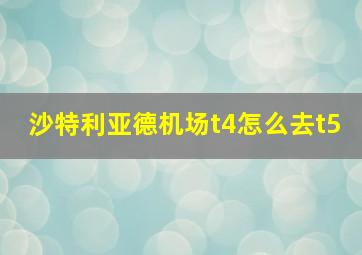 沙特利亚德机场t4怎么去t5